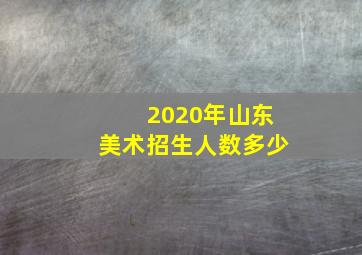 2020年山东
美术招生人数多少